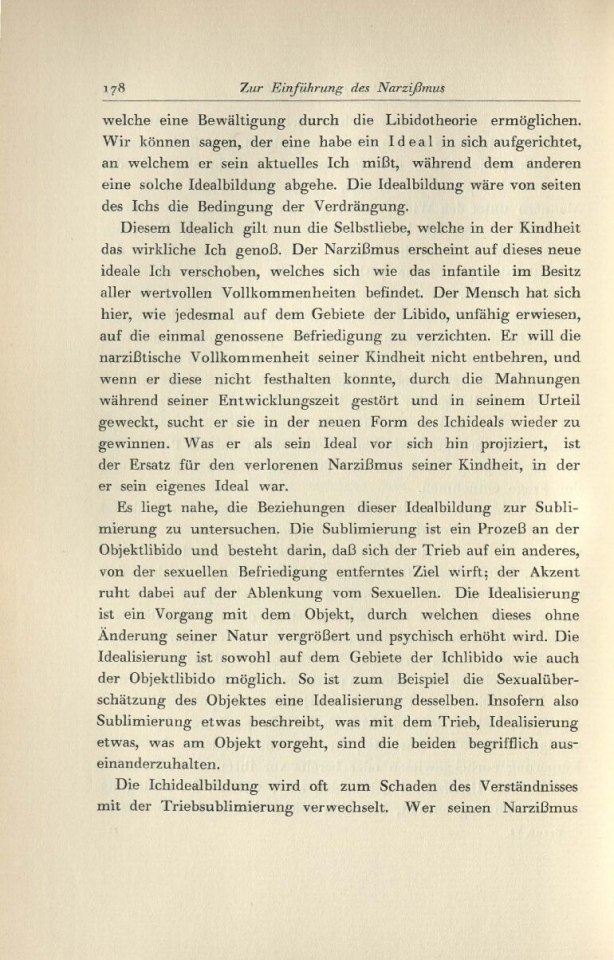 178 Zur Einführung des Narzißmus

welche eine Bewältigung durch die Libidotheorie ermöglichen. Wir können sagen, der eine habe ein Ideal in sich aufgerichtet, an welchem er sein aktuelles Ich mißt, während dem anderen eine solche Idealbildung abgehe. Die Idealbildung wäre von seiten des Ichs die Bedingung der Verdrängung.

Diesem Idealich gilt nun die Selbstliebe, welche in der Kindheit das wirkliche Ich genoß. Der Narzißmus erscheint auf dieses neue ideale Ich verschoben, welches sich wie das infantile im Besitz aller wertvollen Vollkommenheiten befindet. Der Mensch hat sich hier, wie jedesmal auf dem Gebiete der Libido, unfähig erwiesen, auf die einmal genossene Befriedigung zu verzichten. Er will die narzißtische Vollkommenheit seiner Kindheit nicht entbehren, und wenn er diese nicht festhalten konnte, durch die Mahnungen während seiner Entwicklungszeit gestört und in seinem Urteil geweckt, sucht er sie in der neuen Form des Ichideals wieder zu gewinnen. Was er als sein Ideal vor sich hin projiziert, ist der Ersatz für den verlorenen Narzißmus seiner Kindheit, in der er sein eigenes Ideal war.

Es liegt nahe, die Beziehungen dieser Idealbildung zur Sublimierung zu untersuchen. Die Sublimierung ist ein Prozeß an der Objektlibido und besteht darin, daß sich der Trieb auf ein anderes, von der sexuellen Befriedigung entferntes Ziel wirft; der Akzent ruht dabei auf der Ablenkung vom Sexuellen. Die Idealisierung ist ein Vorgang mit dem Objekt, durch welchen dieses ohne Änderung seiner Natur vergrößert und psychisch erhöht wird. Die Idealisierung ist sowohl auf dem Gebiete der Ichlibido wie auch der Objektlibido möglich. So ist zum Beispiel die Sexualüberschätzung des Objektes eine Idealisierung desselben. Insofern also Sublimierung etwas beschreibt, was mit dem Trieb, Idealisierung etwas, was am Objekt vorgeht, sind die beiden begrifflich auseinanderzuhalten.

Die Ichidealbildung wird oft zum Schaden des Verständnisses mit der Triebsublimierung verwechselt. Wer seinen Narzißmus